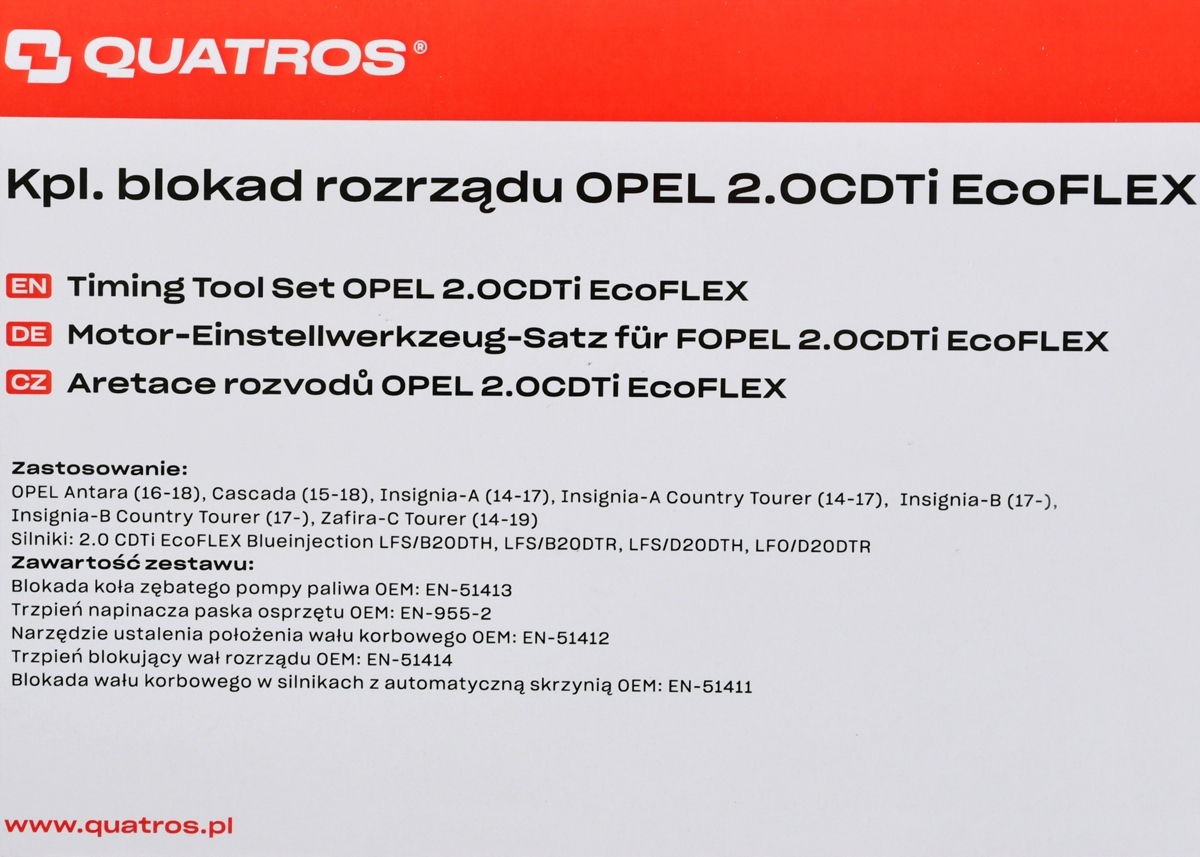 QUATROS®

Kpl. blokad rozrządu OPEL 2.0CDTi EcoFLEX

EN Timing Tool Set OPEL 2.0CDTi EcoFLEX
DE Motor-Einstellwerkzeug-Satz für FOPEL 2.0CDTi EcoFLEX
CZ Aretace rozvodů OPEL 2.0CDTi EcoFLEX

Zastosowanie:
OPEL Antara (16-18), Cascada (15-18), Insignia-A (14-17), Insignia-A Country Tourer (14-17), Insignia-B (17-), Insignia-B Country Tourer (17-), Zafira-C Tourer (14-19)
Silniki: 2.0 CDTi EcoFLEX Blueinjection LFS/B20DTH, LFS/B20DTR, LFS/D20DTH, LFO/D20DTR
Zawartość zestawu:
Blokada koła zębatego pompy paliwa OEM: EN-51413
Trzpień napinacza paska osprzętu OEM: EN-955-2
Narzędzie ustalenia położenia wału korbowego OEM: EN-51412
Trzpień blokujący wał rozrządu OEM: EN-51414
Blokada wału korbowego w silnikach z automatyczną skrzynią OEM: EN-51411

www.quatros.pl